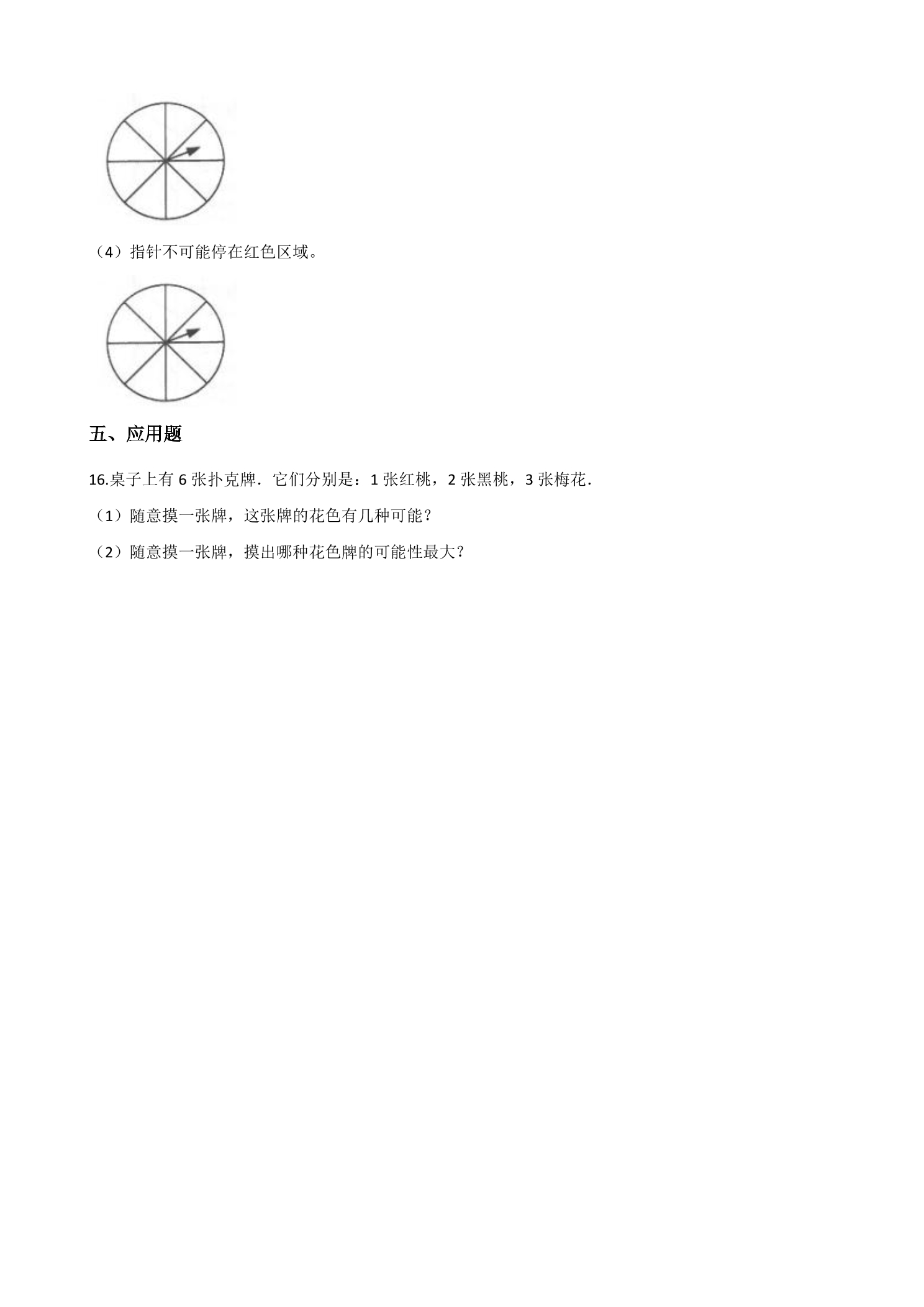 （4）指针不可能停在红色区域。

五、应用题

16.桌子上有6张扑克牌．它们分别是：1张红桃，2张黑桃，3张梅花．

（1）随意摸一张牌，这张牌的花色有几种可能？

（2）随意摸一张牌，摸出哪种花色牌的可能性最大？